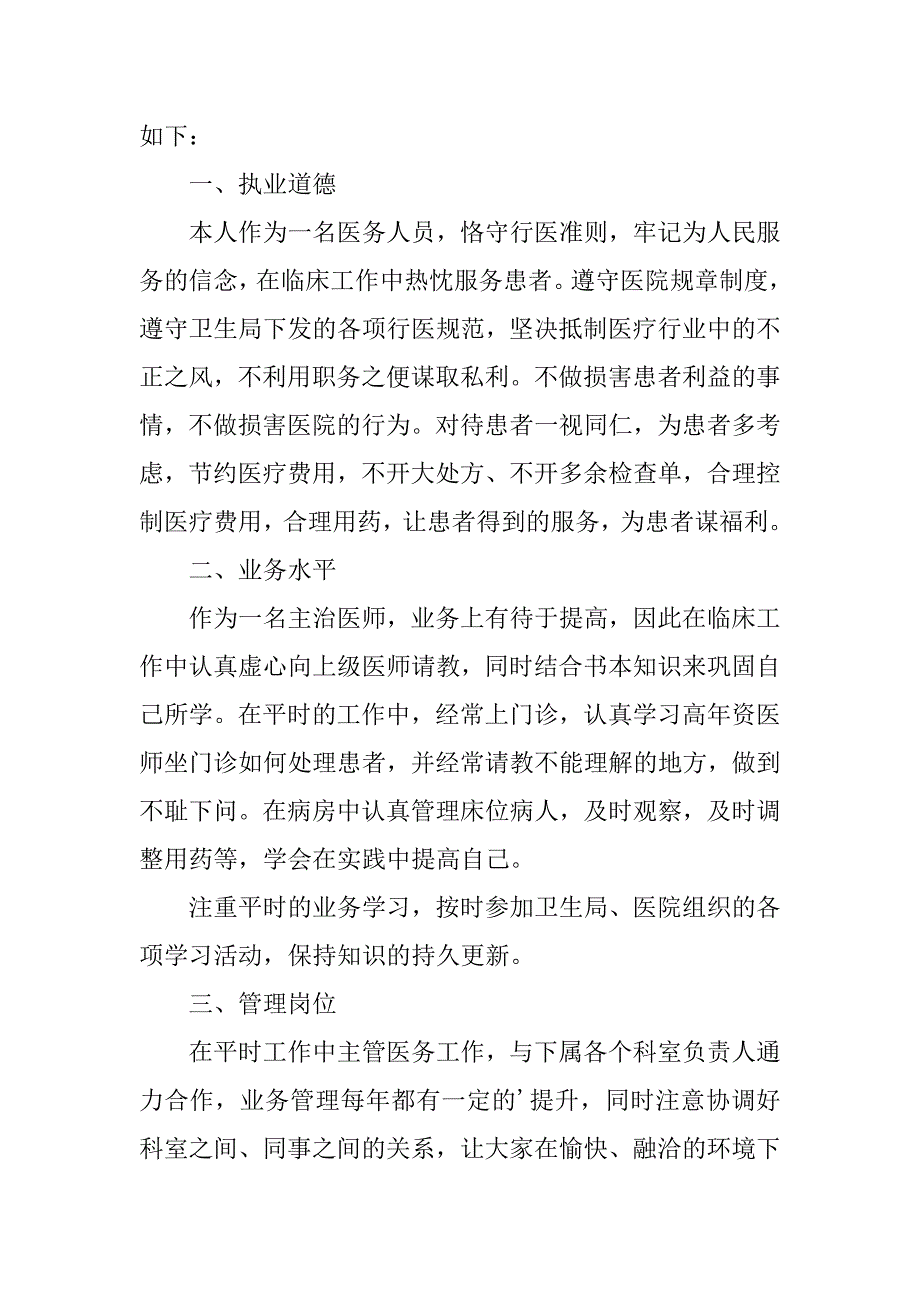 如下：

一、执业道德

本人作为一名医务人员，恪守行医准则，牢记为人民服务的信念，在临床工作中热忱服务患者。遵守医院规章制度，遵守卫生局下发的各项行医规范，坚决抵制医疗行业中的不正之风，不利用职务之便谋取私利。不做损害患者利益的事情，不做损害医院的行为。对待患者一视同仁，为患者多考虑，节约医疗费用，不开大处方、不开多余检查单，合理控制医疗费用，合理用药，让患者得到的服务，为患者谋福利。

二、业务水平

作为一名主治医师，业务上有待于提高，因此在临床工作中认真虚心向上级医师请教，同时结合书本知识来巩固自己所学。在平时的工作中，经常上门诊，认真学习高年资医师坐门诊如何处理患者，并经常请教不能理解的地方，做到不耻下问。在病房中认真管理床位病人，及时观察，及时调整用药等，学会在实践中提高自己。

注重平时的业务学习，按时参加卫生局、医院组织的各项学习活动，保持知识的持久更新。

三、管理岗位

在平时工作中主管医务工作，与下属各个科室负责人通力合作，业务管理每年都有一定的’提升，同时注意协调好科室之间、同事之间的关系，让大家在愉快、融洽的环境下